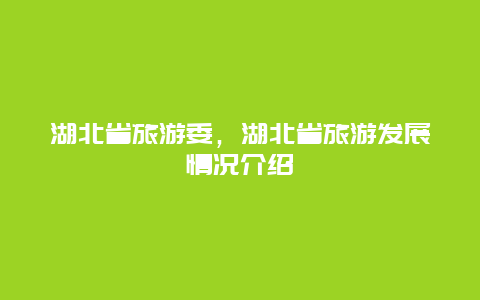 湖北省旅游委，湖北省旅游发展情况介绍